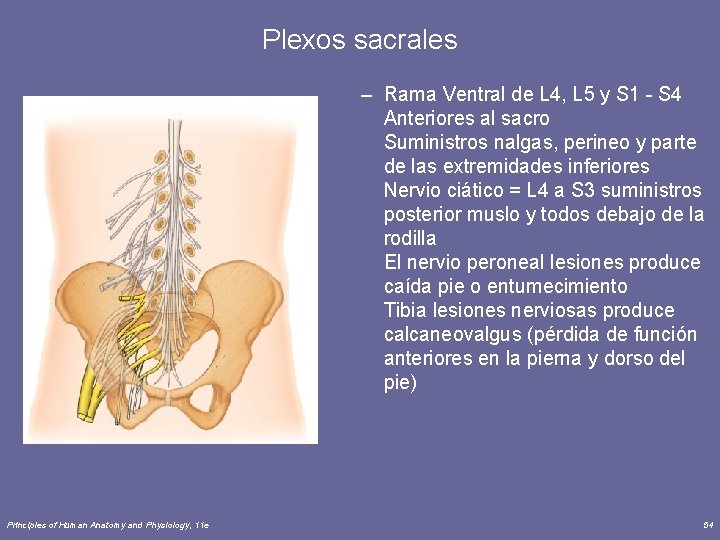 Plexos sacrales

– Rama Ventral de L4, L5 y S1 - S4
Anteriores al sacro
Suministros nalgas, perineo y parte de las extremidades inferiores
Nervio ciático = L4 a S3 suministros posterior muslo y todos debajo de la rodilla
El nervio peroneal lesiones produce caída pie o entumecimiento
Tibia lesiones nerviosas produce calcaneovalgus (pérdida de función anteriores en la pierna y dorso del pie)

Principles of Human Anatomy and Physiology, 11e

54